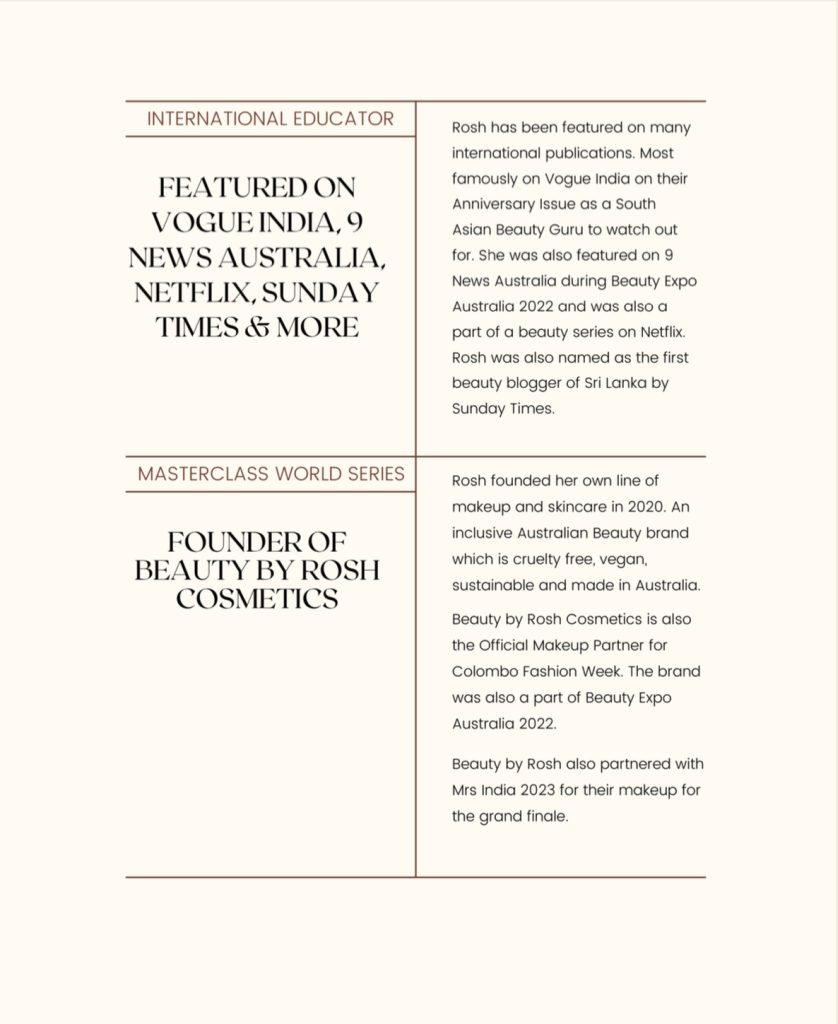 INTERNATIONAL EDUCATOR

FEATURED ON VOGUE INDIA, 9 NEWS AUSTRALIA, NETFLIX, SUNDAY TIMES & MORE

Rosh has been featured on many international publications. Most famously on Vogue India on their Anniversary Issue as a South Asian Beauty Guru to watch out for. She was also featured on 9 News Australia during Beauty Expo Australia 2022 and was also a part of a beauty series on Netflix. Rosh was also named as the first beauty blogger of Sri Lanka by Sunday Times.

MASTERCLASS WORLD SERIES

FOUNDER OF BEAUTY BY ROSH COSMETICS

Rosh founded her own line of makeup and skincare in 2020. An inclusive Australian Beauty brand which is cruelty free, vegan, sustainable and made in Australia.

Beauty by Rosh Cosmetics is also the Official Makeup Partner for Colombo Fashion Week. The brand was also a part of Beauty Expo Australia 2022.

Beauty by Rosh also partnered with Mrs India 2023 for their makeup for the grand finale.